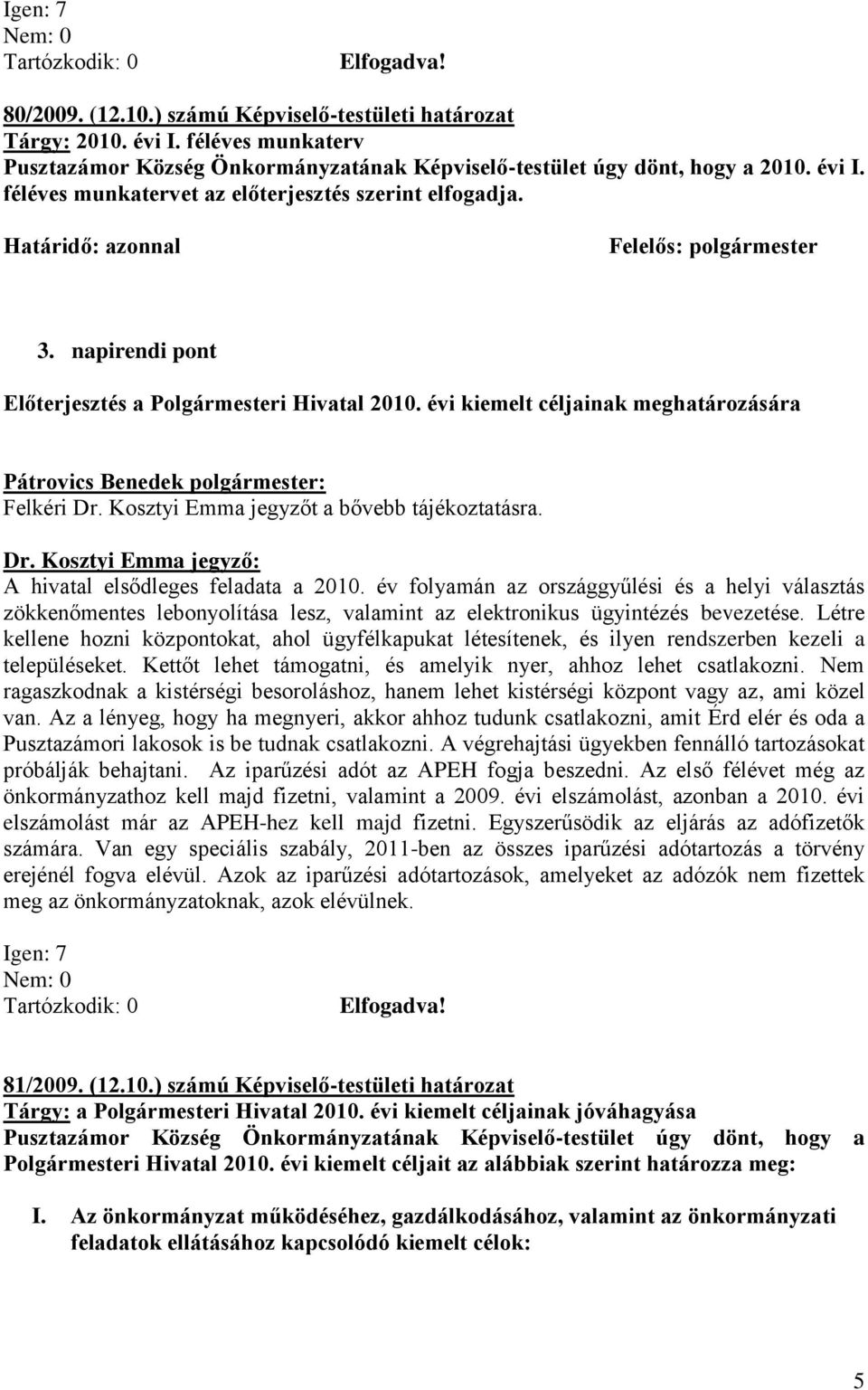 Igen: 7
Nem: 0
Tartózkodik: 0 Elfogadva!

80/2009. (12.10.) számú Képviselő-testületi határozat
Tárgy: 2010. évi I. féléves munkaterv
Pusztazámor Község Önkormányzatának Képviselő-testület úgy dönt, hogy a 2010. évi I. féléves munkatervet az előterjesztés szerint elfogadja.

Határidő: azonnal Felelős: polgármester

3. napirendi pont

Előterjesztés a Polgármesteri Hivatal 2010. évi kiemelt céljainak meghatározására

Pátrovics Benedek polgármester:
Felkéri Dr. Kosztyi Emma jegyzőt a bővebb tájékoztatásra.

Dr. Kosztyi Emma jegyző:
A hivatal elsődleges feladata a 2010. év folyamán az országgyűlési és a helyi választás zökkenőmentes lebonyolítása lesz, valamint az elektronikus ügyintézés bevezetése. Létre kellene hozni központokat, ahol ügyfélkapukat létesítenek, és ilyen rendszerben kezeli a településeket. Kettőt lehet támogatni, és amelyik nyer, ahhoz lehet csatlakozni. Nem ragaszkodnak a kistérségi besoroláshoz, hanem lehet kistérségi központ vagy az, ami közel van. Az a lényeg, hogy ha megnyeri, akkor ahhoz tudunk csatlakozni, amit Érd elér és oda a Pusztazámori lakosok is be tudnak csatlakozni. A végrehajtási ügyekben fennálló tartozásokat próbálják behajtani. Az iparűzési adót az APEH fogja beszedni. Az első félévet még az önkormányzathoz kell majd fizetni, valamint a 2009. évi elszámolást, azonban a 2010. évi elszámolást már az APEH-hez kell majd fizetni. Egyszerűsödik az eljárás az adófizetők számára. Van egy speciális szabály, 2011-ben az összes iparűzési adótartozás a törvény erejénél fogva elévül. Azok az iparűzési adótartozások, amelyeket az adózók nem fizettek meg az önkormányzatoknak, azok elévülnek.

Igen: 7
Nem: 0
Tartózkodik: 0 Elfogadva!

81/2009. (12.10.) számú Képviselő-testületi határozat
Tárgy: a Polgármesteri Hivatal 2010. évi kiemelt céljainak jóváhagyása
Pusztazámor Község Önkormányzatának Képviselő-testület úgy dönt, hogy a Polgármesteri Hivatal 2010. évi kiemelt céljait az alábbiak szerint határozza meg:

I. Az önkormányzat működéséhez, gazdálkodásához, valamint az önkormányzati feladatok ellátásához kapcsolódó kiemelt célok:

5